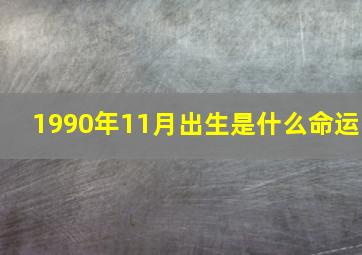 1990年11月出生是什么命运